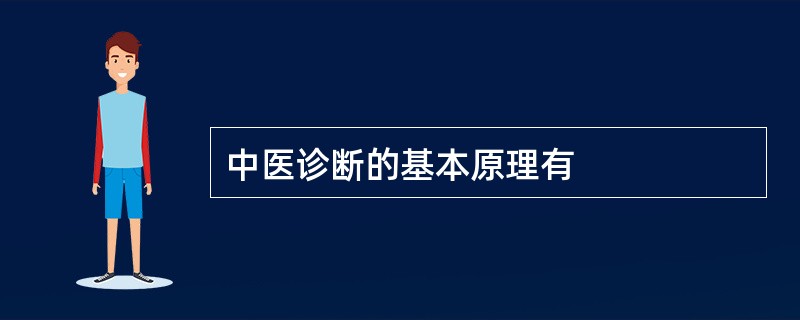 中医诊断的基本原理有